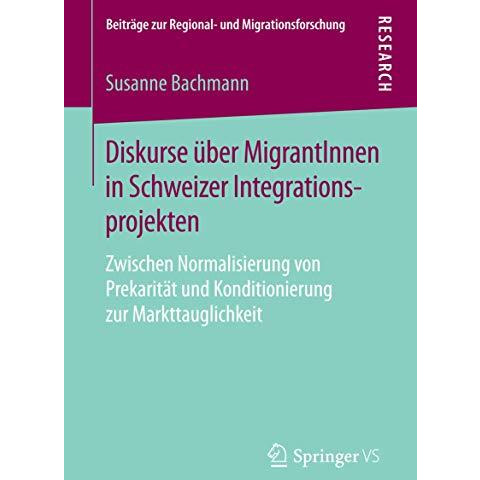 Beiträge zur Regional- und Migrationsforschung

RESEARCH

Susanne Bachmann

Diskurse über MigrantInnen in Schweizer Integrationsprojekten

Zwischen Normalisierung von Prekarität und Konditionierung zur Markttauglichkeit

Springer VS